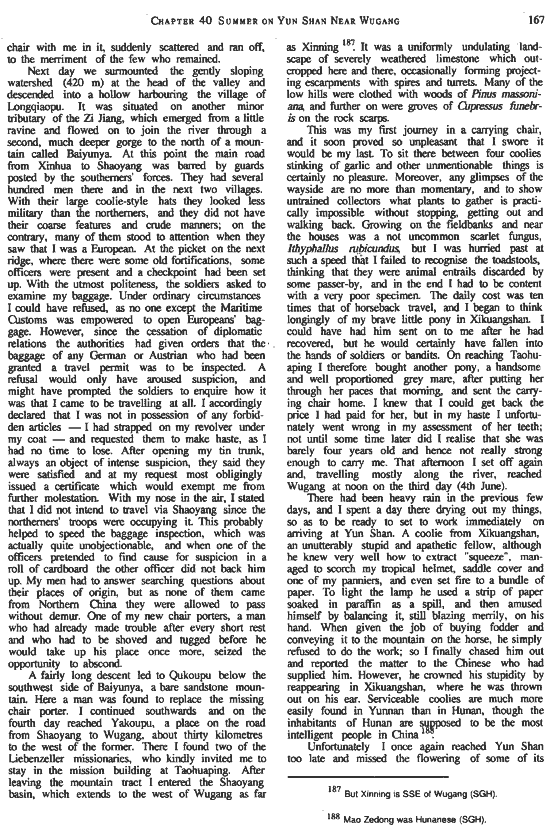 CHAPTER 40 SUMMER ON YUN SHAN NEAR WUGANG 167

chair with me in it, suddenly scattered and ran off, to the merriment of the few who remained.

Next day we surmounted the gently sloping watershed (420 m) at the head of the valley and descended into a hollow harbouring the village of Longqiaopu. It was situated on another minor tributary of the Zi Jiang, which emerged from a little ravine and flowed on to join the river through a second, much deeper gorge to the north of a mountain called Baiyunya. At this point the main road from Xinhua to Shaoyang was barred by guards posted by the southerners' forces. They had several hundred men there and in the next two villages. With their large coolie-style hats they looked less military than the northerners, and they did not have their coarse features and crude manners; on the contrary, many of them stood to attention when they saw that I was a European. At the picket on the next ridge, where there were some old fortifications, some officers were present and a checkpoint had been set up. With the utmost politeness, the soldiers asked to examine my baggage. Under ordinary circumstances I could have refused, as no one except the Maritime Customs was empowered to open Europeans' baggage. However, since the cessation of diplomatic relations the authorities had given orders that the baggage of any German or Austrian who had been granted a travel permit was to be inspected. A refusal would only have aroused suspicion, and might have prompted the soldiers to enquire how it was that I came to be travelling at all. I accordingly declared that I was not in possession of any forbidden articles — I had strapped on my revolver under my coat — and requested them to make haste, as I had no time to lose. After opening my tin trunk, always an object of intense suspicion, they said they were satisfied and at my request most obligingly issued a certificate which would exempt me from further molestation. With my nose in the air, I stated that I did not intend to travel via Shaoyang since the northerners' troops were occupying it. This probably helped to speed the baggage inspection, which was actually quite unobjectionable, and when one of the officers pretended to find cause for suspicion in a roll of cardboard the other officer did not back him up. My men had to answer searching questions about their places of origin, but as none of them came from Northern China they were allowed to pass without demur. One of my new chair porters, a man who had already made trouble after every short rest and who had to be shoved and tugged before he would take up his place once more, seized the opportunity to abscond.

A fairly long descent led to Qukoupu below the southwest side of Baiyunya, a bare sandstone mountain. Here a man was found to replace the missing chair porter. I continued southwards and on the fourth day reached Yakoupu, a place on the road from Shaoyang to Wugang, about thirty kilometres to the west of the former. There I found two of the Liebenzeller missionaries, who kindly invited me to stay in the mission building at Taohuaping. After leaving the mountain tract I entered the Shaoyang basin, which extends to the west of Wugang as far as Xinning $^{187}$. It was a uniformly undulating landscape of severely weathered limestone which outcropped here and there, occasionally forming projecting escarpments with spires and turrets. Many of the low hills were clothed with woods of Pinus massoniana, and further on were groves of Cupressus funebris on the rock scarps.

This was my first journey in a carrying chair, and it soon proved so unpleasant that I swore it would be my last. To sit there between four coolies stinking of garlic and other unmentionable things is certainly no pleasure. Moreover, any glimpses of the wayside are no more than momentary, and to show untrained collectors what plants to gather is practically impossible without stopping, getting out and walking back. Growing on the fieldbanks and near the houses was a not uncommon scarlet fungus, Ithyphallus rubicundus, but I was hurried past at such a speed that I failed to recognise the toadstools, thinking that they were animal entrails discarded by some passer-by, and in the end I had to be content with a very poor specimen. The daily cost was ten times that of horseback travel, and I began to think longingly of my brave little pony in Xikuangshan. I could have had him sent on to me after he had recovered, but he would certainly have fallen into the hands of soldiers or bandits. On reaching Taohuaping I therefore bought another pony, a handsome and well proportioned grey mare, after putting her through her paces that morning, and sent the carrying chair home. I knew that I could get back the price I had paid for her, but in my haste I unfortunately went wrong in my assessment of her teeth; not until some time later did I realise that she was barely four years old and hence not really strong enough to carry me. That afternoon I set off again and, travelling mostly along the river, reached Wugang at noon on the third day (4th June).

There had been heavy rain in the previous few days, and I spent a day there drying out my things, so as to be ready to set to work immediately on arriving at Yun Shan. A coolie from Xikuangshan, an unutterably stupid and apathetic fellow, although he knew very well how to extract "squeeze", managed to scorch my tropical helmet, saddle cover and one of my panniers, and even set fire to a bundle of paper. To light the lamp he used a strip of paper soaked in paraffin as a spill, and then amused himself by balancing it, still blazing merrily, on his hand. When given the job of buying fodder and conveying it to the mountain on the horse, he simply refused to do the work; so I finally chased him out and reported the matter to the Chinese who had supplied him. However, he crowned his stupidity by reappearing in Xikuangshan, where he was thrown out on his ear. Serviceable coolies are much more easily found in Yunnan than in Hunan, though the inhabitants of Hunan are supposed to be the most intelligent people in China $^{188}$.

Unfortunately I once again reached Yun Shan too late and missed the flowering of some of its

$^{187}$ But Xinning is SSE of Wugang (SGH).

$^{188}$ Mao Zedong was Hunanese (SGH).